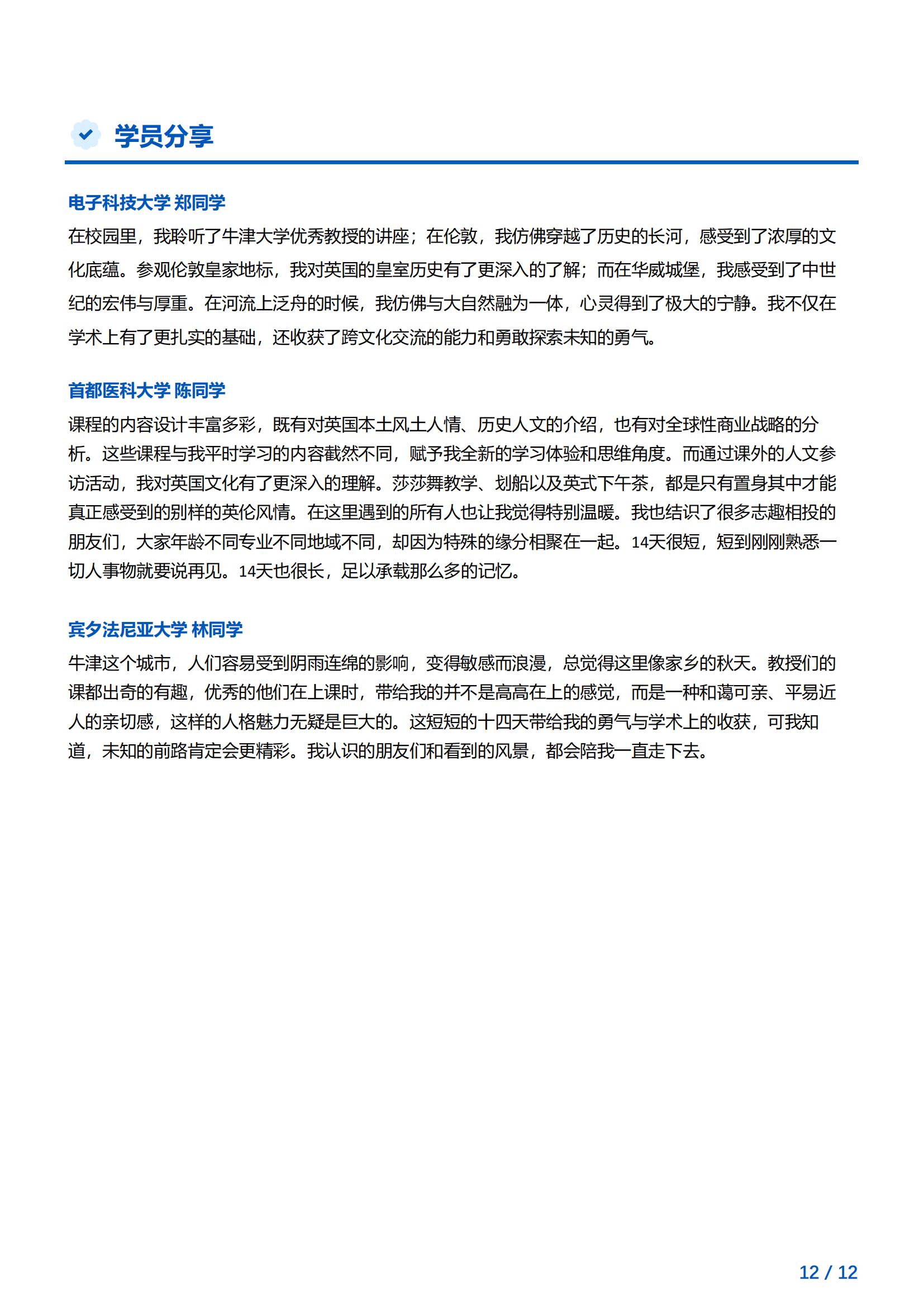 学员分享

电子科技大学 郑同学

在校园里，我聆听了牛津大学优秀教授的讲座；在伦敦，我仿佛穿越了历史的长河，感受到了浓厚的文化底蕴。参观伦敦皇家地标，我对英国的皇室历史有了更深入的了解；而在华威城堡，我感受到了中世纪的宏伟与厚重。在河流上泛舟的时候，我仿佛与大自然融为一体，心灵得到了极大的宁静。我不仅在学术上有了更扎实的基础，还收获了跨文化交流的能力和勇敢探索未知的勇气。

首都医科大学 陈同学

课程的内容设计丰富多彩，既有对英国本土风土人情、历史人文的介绍，也有对全球性商业战略的分析。这些课程与我平时学习的内容截然不同，赋予我全新的学习体验和思维角度。而通过课外的人文参访活动，我对英国文化有了更深入的理解。莎莎舞教学、划船以及英式下午茶，都是只有置身其中才能真正感受到的别样的英伦风情。在这里遇到的所有人也让我觉得特别温暖。我也结识了很多志趣相投的朋友们，大家年龄不同专业不同地域不同，却因为特殊的缘分相聚在一起。14天很短，短到刚刚熟悉一切人事物就要说再见。14天也很长，足以承载那么多的记忆。

宾夕法尼亚大学 林同学

牛津这个城市，人们容易受到阴雨连绵的影响，变得敏感而浪漫，总觉得这里像家乡的秋天。教授们的课都出奇的有趣，优秀的他们在上课时，带给我的并不是高高在上的感觉，而是一种和蔼可亲、平易近人的亲切感，这样的人格魅力无疑是巨大的。这短短的十四天带给我的勇气与学术上的收获，可我知道，未知的前路肯定会更精彩。我认识的朋友们和看到的风景，都会陪我一直走下去。

12 / 12